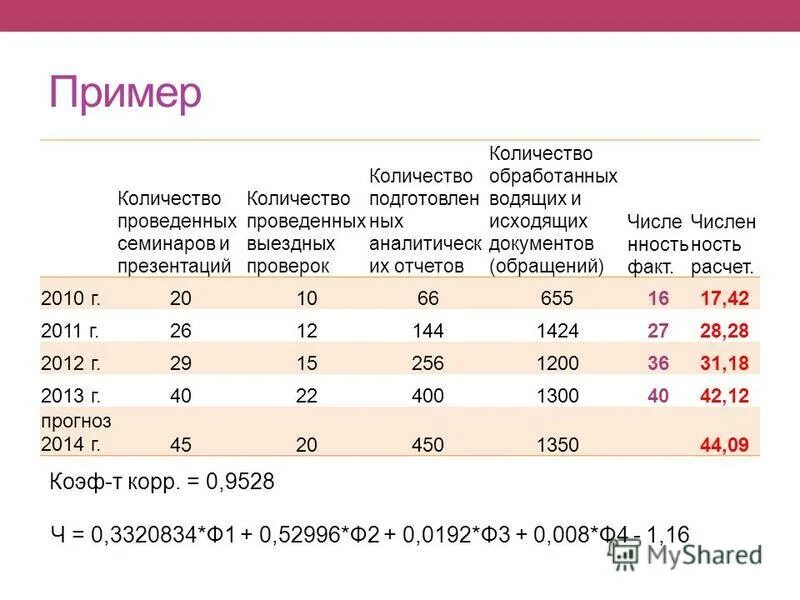 Пример

| | Количество проведенных семинаров и презентаций | Количество проведенных выездных проверок | Количество подготовленных аналитических отчетов | Количество обработанных водящих и исходящих документов (обращений) | Численность факт. | Численность расчет. |
|---|---|---|---|---|---|---|
| 2010 г. | 20 | 10 | 66 | 655 | 16 | 17,42 |
| 2011 г. | 26 | 12 | 144 | 1424 | 27 | 28,28 |
| 2012 г. | 29 | 15 | 256 | 1200 | 36 | 31,18 |
| 2013 г. | 40 | 22 | 400 | 1300 | 40 | 42,12 |
| прогноз 2014 г. | 45 | 20 | 450 | 1350 | | 44,09 |

Коэф-т корр. = 0,9528

Ч = 0,3320834*Ф1 + 0,52996*Ф2 + 0,0192*Ф3 + 0,008*Ф4 - 1,16

MyShared